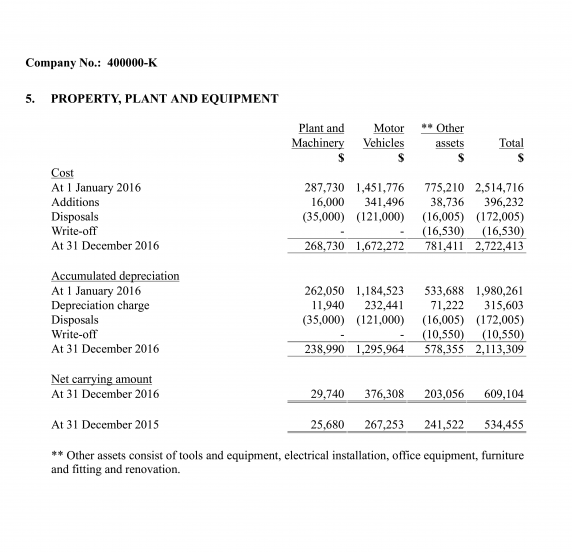 Company No.: 400000-K

5. PROPERTY, PLANT AND EQUIPMENT

|  | Plant and Machinery $ | Motor Vehicles $ | ** Other assets $ | Total $ |
|---|---|---|---|---|
| Cost |  |  |  |  |
| At 1 January 2016 | 287,730 | 1,451,776 | 775,210 | 2,514,716 |
| Additions | 16,000 | 341,496 | 38,736 | 396,232 |
| Disposals | (35,000) | (121,000) | (16,005) | (172,005) |
| Write-off | - | - | (16,530) | (16,530) |
| At 31 December 2016 | 268,730 | 1,672,272 | 781,411 | 2,722,413 |
| Accumulated depreciation |  |  |  |  |
| At 1 January 2016 | 262,050 | 1,184,523 | 533,688 | 1,980,261 |
| Depreciation charge | 11,940 | 232,441 | 71,222 | 315,603 |
| Disposals | (35,000) | (121,000) | (16,005) | (172,005) |
| Write-off | - | - | (10,550) | (10,550) |
| At 31 December 2016 | 238,990 | 1,295,964 | 578,355 | 2,113,309 |
| Net carrying amount |  |  |  |  |
| At 31 December 2016 | 29,740 | 376,308 | 203,056 | 609,104 |
| At 31 December 2015 | 25,680 | 267,253 | 241,522 | 534,455 |

** Other assets consist of tools and equipment, electrical installation, office equipment, furniture and fitting and renovation.